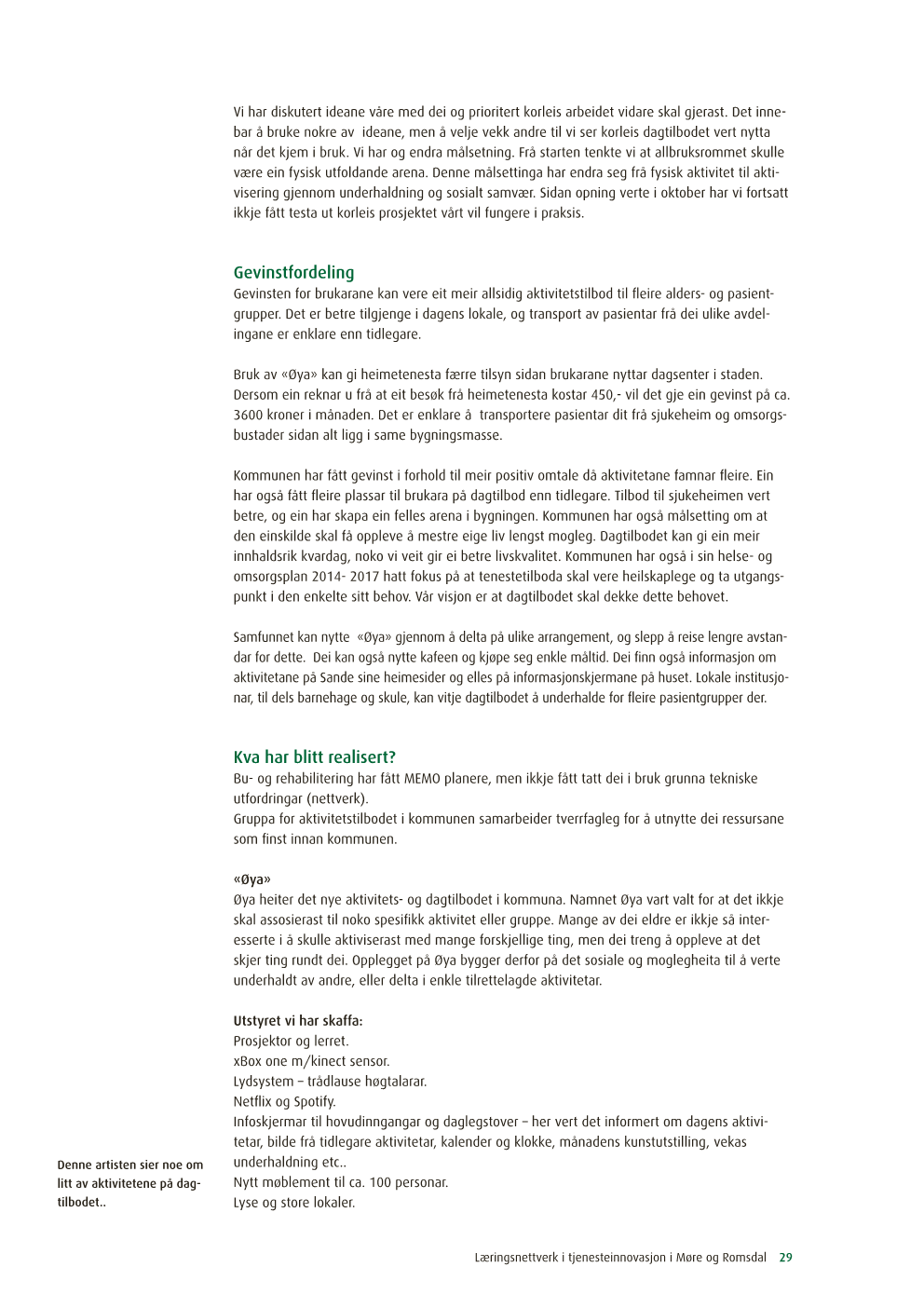 Vi har diskutert ideane våre med dei og prioritert korleis arbeidet vidare skal gjerast. Det innebar å bruke nokre av ideane, men å velje vekk andre til vi ser korleis dagtilbodet vert nytta når det kjem i bruk. Vi har og endra målsetning. Frå starten tenkte vi at allbruksrommet skulle være ein fysisk utfoldande arena. Denne målsettinga har endra seg frå fysisk aktivitet til aktivisering gjennom underhaldning og sosialt samvær. Sidan opning verte i oktober har vi fortsatt ikkje fått testa ut korleis prosjektet vårt vil fungere i praksis.

Gevinstfordeling
Gevinsten for brukarane kan vere eit meir allsidig aktivitetstilbod til fleire alders- og pasientgrupper. Det er betre tilgjenge i dagens lokale, og transport av pasientar frå dei ulike avdelingane er enklare enn tidlegare.

Bruk av «Øya» kan gi heimetenesta færre tilsyn sidan brukarane nyttar dagsenter i staden. Dersom ein reknar u frå at eit besøk frå heimetenesta kostar 450,- vil det gje ein gevinst på ca. 3600 kroner i månaden. Det er enklare å transportere pasientar dit frå sjukeheim og omsorgsbustader sidan alt ligg i same bygningsmasse.

Kommunen har fått gevinst i forhold til meir positiv omtale då aktivitetane famnar fleire. Ein har også fått fleire plassar til brukara på dagtilbod enn tidlegare. Tilbod til sjukeheimen vert betre, og ein har skapa ein felles arena i bygningen. Kommunen har også målsetting om at den einskilde skal få oppleve å mestre eige liv lengst mogleg. Dagtilbodet kan gi ein meir innhaldsrik kvardag, noko vi veit gir ei betre livskvalitet. Kommunen har også i sin helse- og omsorgsplan 2014- 2017 hatt fokus på at tenestetilboda skal vere heilskaplege og ta utgangspunkt i den enkelte sitt behov. Vår visjon er at dagtilbodet skal dekke dette behovet.

Samfunnet kan nytte «Øya» gjennom å delta på ulike arrangement, og slepp å reise lengre avstandar for dette. Dei kan også nytte kafeen og kjøpe seg enkle måltid. Dei finn også informasjon om aktivitetane på Sande sine heimesider og elles på informasjonskjermane på huset. Lokale institusjonar, til dels barnehage og skule, kan vitje dagtilbodet å underhalde for fleire pasientgrupper der.

Kva har blitt realisert?
Bu- og rehabilitering har fått MEMO planere, men ikkje fått tatt dei i bruk grunna tekniske utfordringar (nettverk).
Gruppa for aktivitetstilbodet i kommunen samarbeider tverrfagleg for å utnytte dei ressursane som finst innan kommunen.

«Øya»
Øya heiter det nye aktivitets- og dagtilbodet i kommuna. Namnet Øya vart valt for at det ikkje skal assosierast til noko spesifikk aktivitet eller gruppe. Mange av dei eldre er ikkje så interesserte i å skulle aktiviserast med mange forskjellige ting, men dei treng å oppleve at det skjer ting rundt dei. Opplegget på Øya bygger derfor på det sosiale og moglegheita til å verte underhaldt av andre, eller delta i enkle tilrettelagde aktivitetar.

Utstyret vi har skaffa:
Prosjektor og lerret.
xBox one m/kinect sensor.
Lydsystem – trådlause høgtalarar.
Netflix og Spotify.
Infoskjermar til hovudinngangar og daglegstover – her vert det informert om dagens aktivitetar, bilde frå tidlegare aktivitetar, kalender og klokke, månadens kunstutstilling, vekas underhaldning etc..
Nytt møblement til ca. 100 personar.
Lyse og store lokaler.

Denne artisten sier noe om litt av aktivitetene på dagtilbodet..

Læringsnettverk i tjenesteinnovasjon i Møre og Romsdal 29